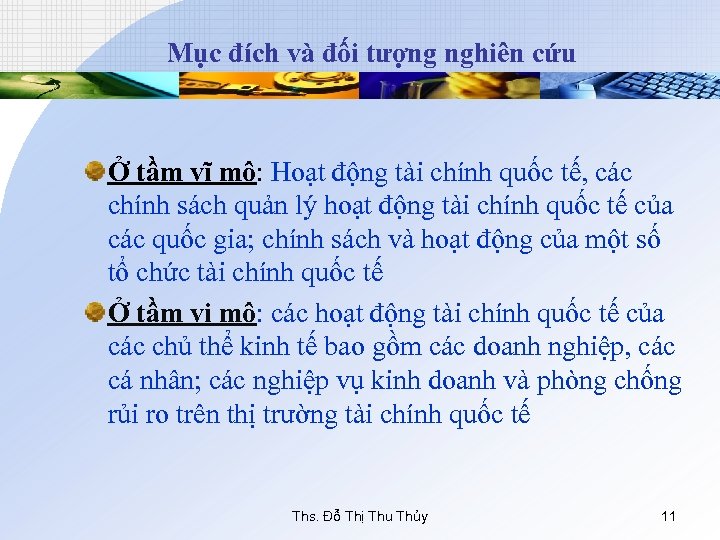 Mục đích và đối tượng nghiên cứu

Ở tầm vĩ mô: Hoạt động tài chính quốc tế, các chính sách quản lý hoạt động tài chính quốc tế của các quốc gia; chính sách và hoạt động của một số tổ chức tài chính quốc tế

Ở tầm vi mô: các hoạt động tài chính quốc tế của các chủ thể kinh tế bao gồm các doanh nghiệp, các cá nhân; các nghiệp vụ kinh doanh và phòng chống rủi ro trên thị trường tài chính quốc tế

Ths. Đỗ Thị Thu Thủy

11